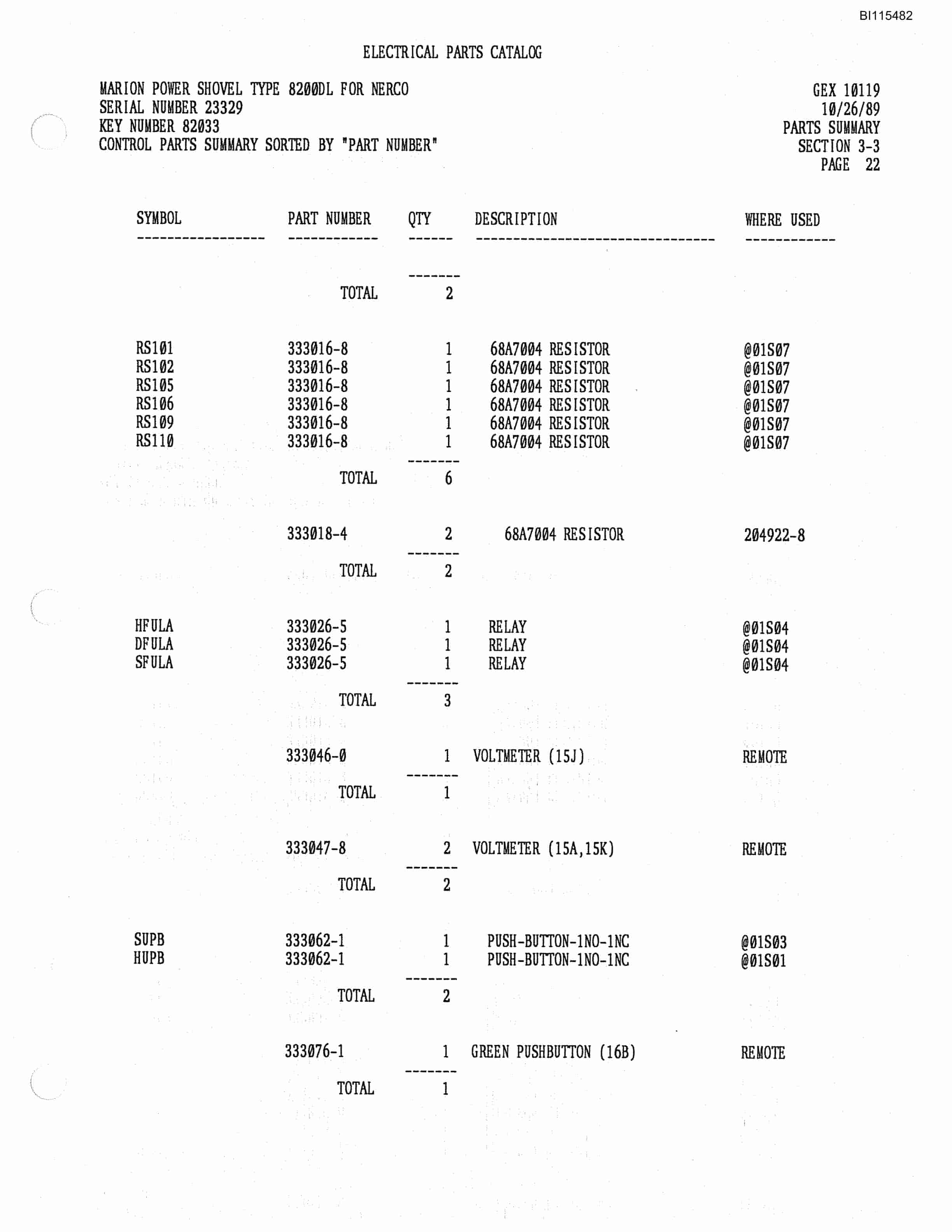 BI115482

ELECTRICAL PARTS CATALOG

MARION POWER SHOVEL TYPE 8200DL FOR NERCO
SERIAL NUMBER 23329
KEY NUMBER 82033
CONTROL PARTS SUMMARY SORTED BY "PART NUMBER"

GEX 10119
10/26/89
PARTS SUMMARY
SECTION 3-3
PAGE 22

| SYMBOL | PART NUMBER | QTY | DESCRIPTION | WHERE USED |
|---|---|---|---|---|
| | TOTAL | 2 | | |
| RS101 | 333016-8 | 1 | 68A7004 RESISTOR | @01S07 |
| RS102 | 333016-8 | 1 | 68A7004 RESISTOR | @01S07 |
| RS105 | 333016-8 | 1 | 68A7004 RESISTOR | @01S07 |
| RS106 | 333016-8 | 1 | 68A7004 RESISTOR | @01S07 |
| RS109 | 333016-8 | 1 | 68A7004 RESISTOR | @01S07 |
| RS110 | 333016-8 | 1 | 68A7004 RESISTOR | @01S07 |
| | TOTAL | 6 | | |
| | 333018-4 | 2 | 68A7004 RESISTOR | 204922-8 |
| | TOTAL | 2 | | |
| HFULA | 333026-5 | 1 | RELAY | @01S04 |
| DFULA | 333026-5 | 1 | RELAY | @01S04 |
| SFULA | 333026-5 | 1 | RELAY | @01S04 |
| | TOTAL | 3 | | |
| | 333046-0 | 1 | VOLTMETER (15J) | REMOTE |
| | TOTAL | 1 | | |
| | 333047-8 | 2 | VOLTMETER (15A,15K) | REMOTE |
| | TOTAL | 2 | | |
| SUPB | 333062-1 | 1 | PUSH-BUTTON-1NO-1NC | @01S03 |
| HUPB | 333062-1 | 1 | PUSH-BUTTON-1NO-1NC | @01S01 |
| | TOTAL | 2 | | |
| | 333076-1 | 1 | GREEN PUSHBUTTON (16B) | REMOTE |
| | TOTAL | 1 | | |